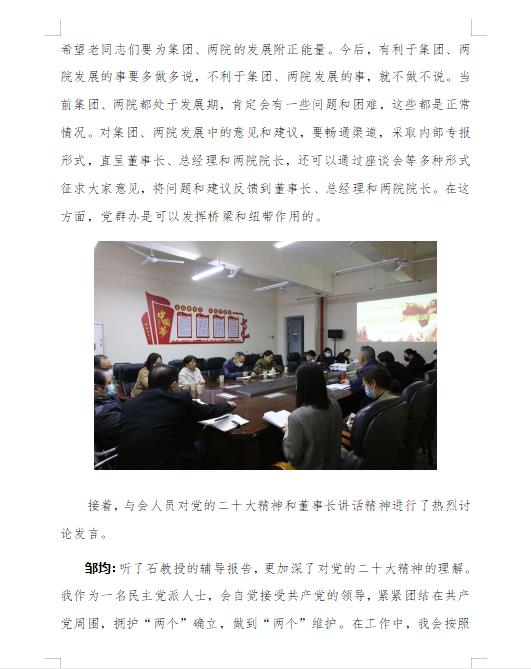 希望老同志们要为集团、两院的发展附正能量。今后，有利于集团、两院发展的事要多做多说，不利于集团、两院发展的事，就不做不说。当前集团、两院都处于发展期，肯定会有一些问题和困难，这些都是正常情况。对集团、两院发展中的意见和建议，要畅通渠道，采取内部专报形式，直呈董事长、总经理和两院院长，还可以通过座谈会等多种形式征求大家意见，将问题和建议反馈到董事长、总经理和两院院长。在这方面，党群办是可以发挥桥梁和纽带作用的。

中国梦

接着，与会人员对党的二十大精神和董事长讲话精神进行了热烈讨论发言。

邹均：听了石教授的辅导报告，更加深了对党的二十大精神的理解。我作为一名民主党派人士，会自觉接受共产党的领导，紧紧团结在共产党周围，拥护“两个”确立，做到“两个”维护。在工作中，我会按照